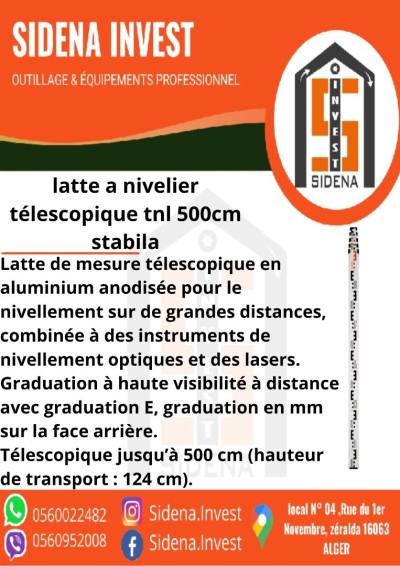 SIDENA INVEST

OUTILLAGE & ÉQUIPEMENTS PROFESSIONNEL

INVEST
SIDENA

latte a nivelier télescopique tnl 500cm stabila

Latte de mesure télescopique en aluminium anodisée pour le nivellement sur de grandes distances, combinée à des instruments de nivellement optiques et des lasers.
Graduation à haute visibilité à distance avec graduation E, graduation en mm sur la face arrière.
Télescopique jusqu'à 500 cm (hauteur de transport : 124 cm).

0560022482
0560952008
Sidena.Invest
Sidena.Invest
local N° 04 ,Rue du 1er Novembre, zéralda 16063 ALGER